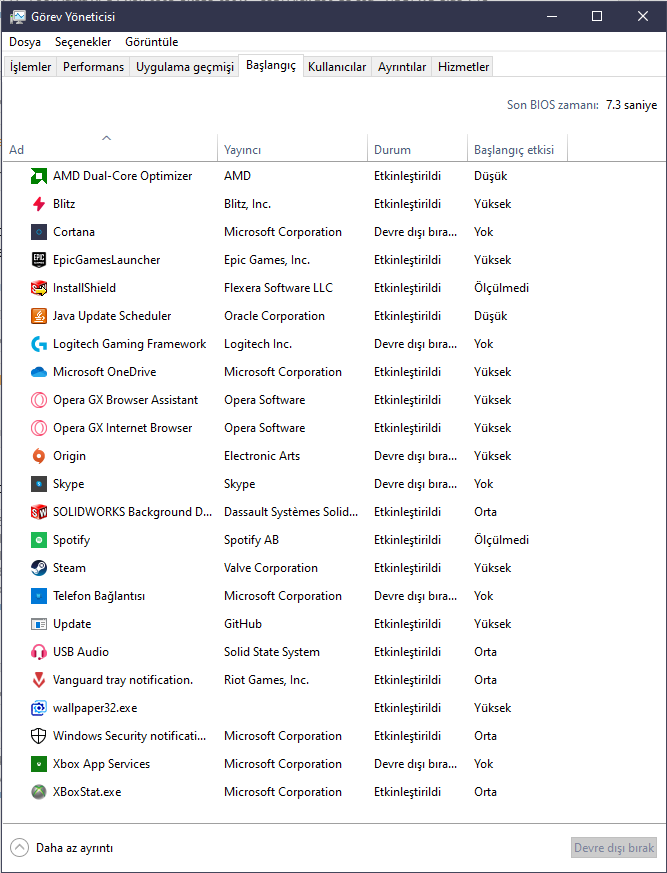 Görev Yöneticisi

Dosya Seçenekler Görüntüle

İşlemler Performans Uygulama geçmişi Başlangıç Kullanıcılar Ayrıntılar Hizmetler

Son BIOS zamanı: 7.3 saniye

| Ad | Yayıncı | Durum | Başlangıç etkisi |
|---|---|---|---|
| AMD Dual-Core Optimizer | AMD | Etkinleştirildi | Düşük |
| Blitz | Blitz, Inc. | Etkinleştirildi | Yüksek |
| Cortana | Microsoft Corporation | Devre dışı bıra... | Yok |
| EpicGamesLauncher | Epic Games, Inc. | Etkinleştirildi | Yüksek |
| InstallShield | Flexera Software LLC | Etkinleştirildi | Ölçülmedi |
| Java Update Scheduler | Oracle Corporation | Etkinleştirildi | Düşük |
| Logitech Gaming Framework | Logitech Inc. | Devre dışı bıra... | Yok |
| Microsoft OneDrive | Microsoft Corporation | Etkinleştirildi | Yüksek |
| Opera GX Browser Assistant | Opera Software | Etkinleştirildi | Yüksek |
| Opera GX Internet Browser | Opera Software | Etkinleştirildi | Yüksek |
| Origin | Electronic Arts | Devre dışı bıra... | Yüksek |
| Skype | Skype | Devre dışı bıra... | Yok |
| SOLIDWORKS Background D... | Dassault Systèmes Solid... | Etkinleştirildi | Orta |
| Spotify | Spotify AB | Etkinleştirildi | Ölçülmedi |
| Steam | Valve Corporation | Etkinleştirildi | Yüksek |
| Telefon Bağlantısı | Microsoft Corporation | Devre dışı bıra... | Yok |
| Update | GitHub | Etkinleştirildi | Yüksek |
| USB Audio | Solid State System | Etkinleştirildi | Orta |
| Vanguard tray notification. | Riot Games, Inc. | Etkinleştirildi | Orta |
| wallpaper32.exe | | Etkinleştirildi | Yüksek |
| Windows Security notificati... | Microsoft Corporation | Etkinleştirildi | Orta |
| Xbox App Services | Microsoft Corporation | Devre dışı bıra... | Yok |
| XBoxStat.exe | Microsoft Corporation | Etkinleştirildi | Orta |

Daha az ayrıntı

Devre dışı bırak